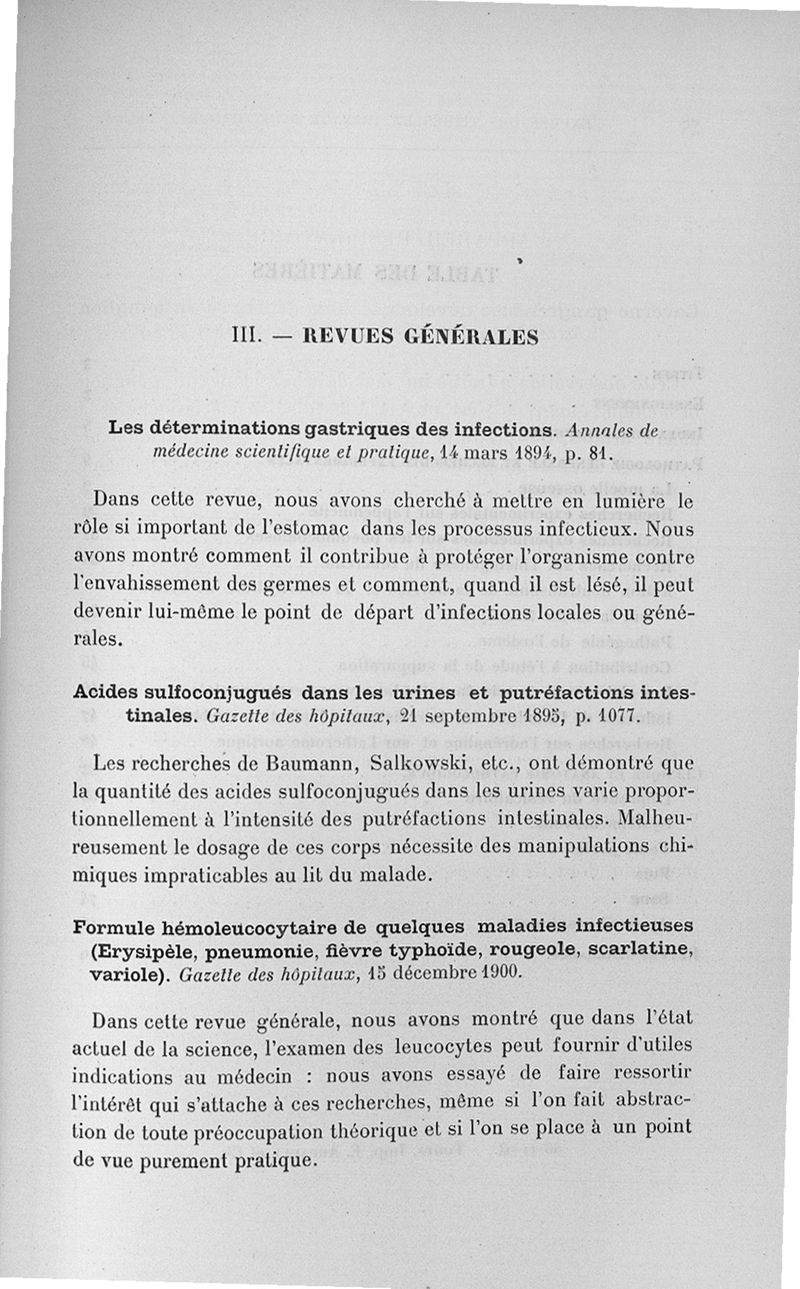 III. — REVUES GÉNÉRALES

Les déterminations gastriques des infections. Annales de médecine scientifique et pratique, 14 mars 1894, p. 81.

Dans cette revue, nous avons cherché à mettre en lumière le rôle si important de l'estomac dans les processus infectieux. Nous avons montré comment il contribue à protéger l'organisme contre l'envahissement des germes et comment, quand il est lésé, il peut devenir lui-même le point de départ d'infections locales ou générales.

Acides sulfoconjugués dans les urines et putréfactions intestinales. Gazette des hôpitaux, 21 septembre 1895, p. 1077.

Les recherches de Baumann, Salkowski, etc., ont démontré que la quantité des acides sulfoconjugués dans les urines varie proportionnellement à l'intensité des putréfactions intestinales. Malheureusement le dosage de ces corps nécessite des manipulations chimiques impraticables au lit du malade.

Formule hémoleucocytaire de quelques maladies infectieuses (Erysipèle, pneumonie, fièvre typhoïde, rougeole, scarlatine, variole). Gazette des hôpitaux, 15 décembre 1900.

Dans cette revue générale, nous avons montré que dans l'état actuel de la science, l'examen des leucocytes peut fournir d'utiles indications au médecin : nous avons essayé de faire ressortir l'intérêt qui s'attache à ces recherches, même si l'on fait abstraction de toute préoccupation théorique et si l'on se place à un point de vue purement pratique.